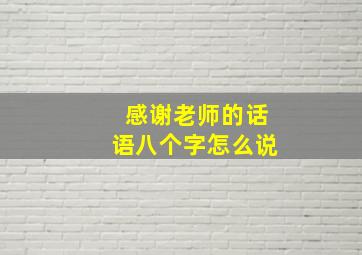 感谢老师的话语八个字怎么说